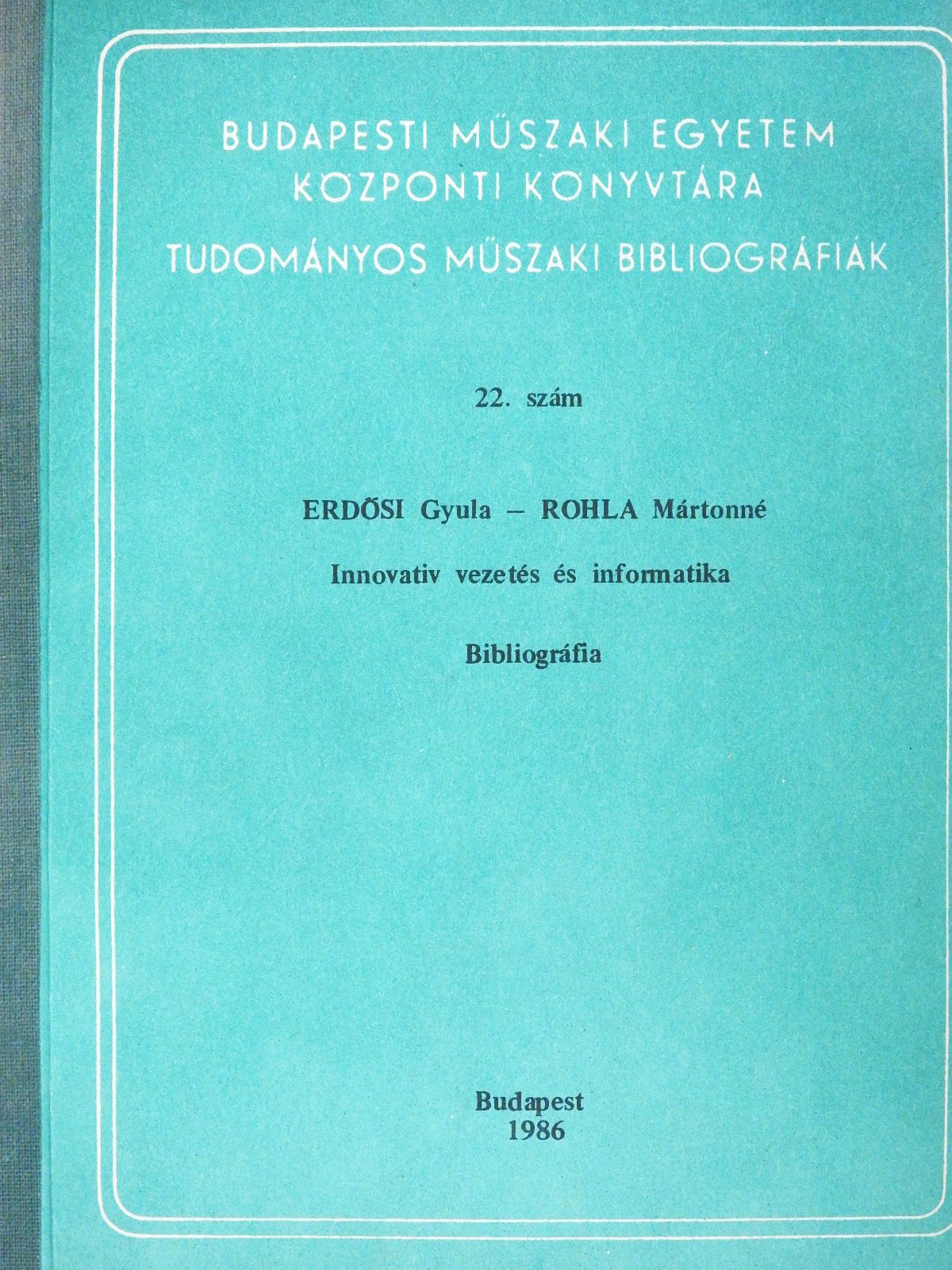 BUDAPESTI MŰSZAKI EGYETEM KÖZPONTI KÖNYVTÁRA

TUDOMÁNYOS MŰSZAKI BIBLIOGRÁFIÁK

22. szám

ERDŐSI Gyula – ROHLA Mártonné

Innovativ vezetés és informatika

Bibliográfia

Budapest
1986